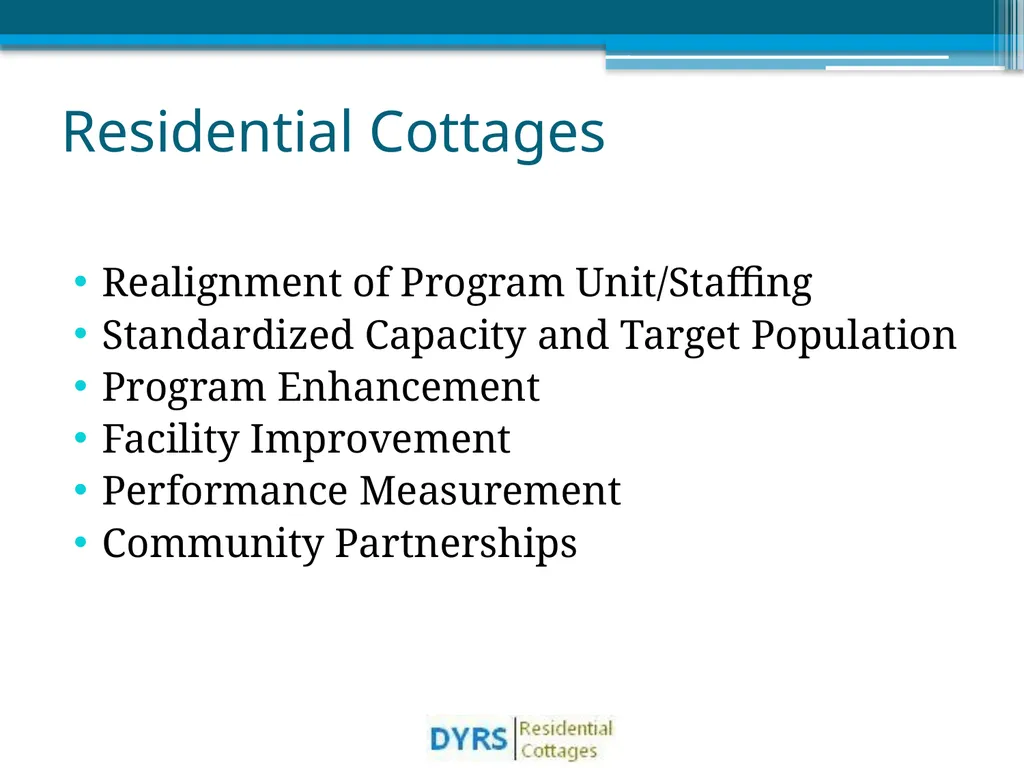 Residential Cottages

• Realignment of Program Unit/Staffing
• Standardized Capacity and Target Population
• Program Enhancement
• Facility Improvement
• Performance Measurement
• Community Partnerships

DYRS Residential Cottages